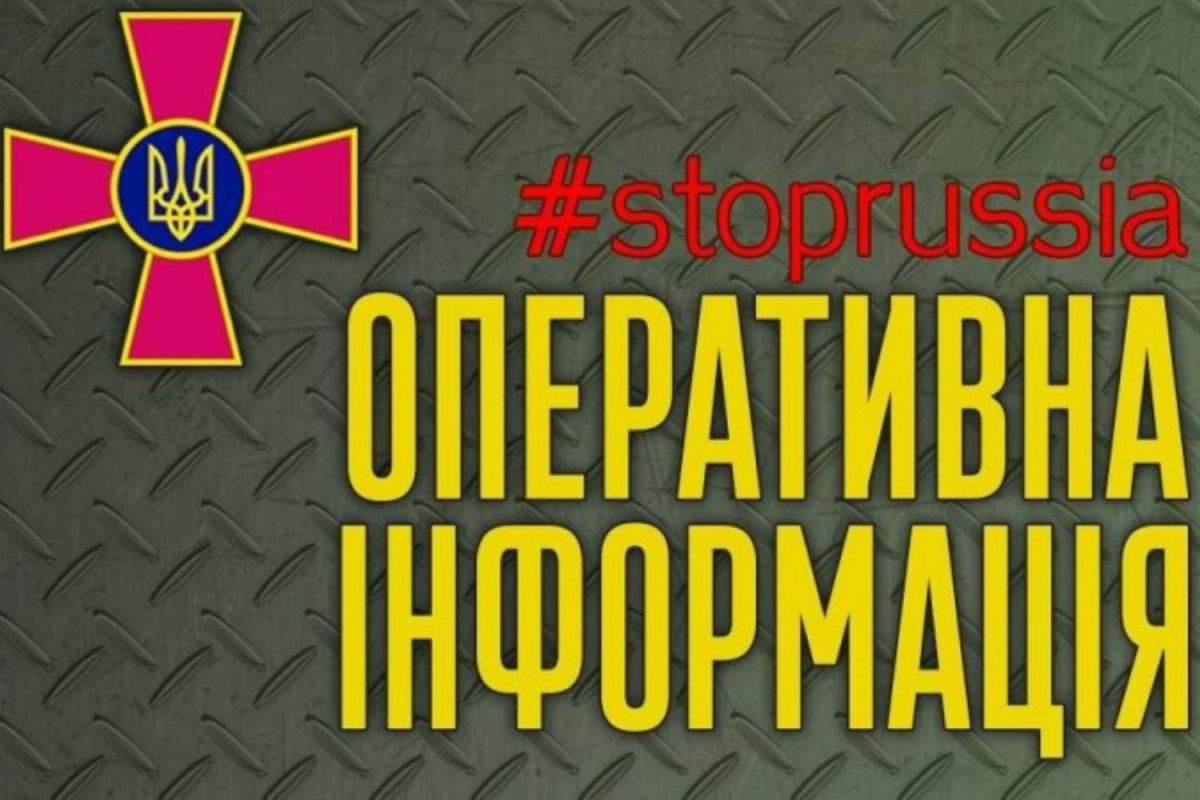 #stoprussia
ОПЕРАТИВНА
ІНФОРМАЦІЯ